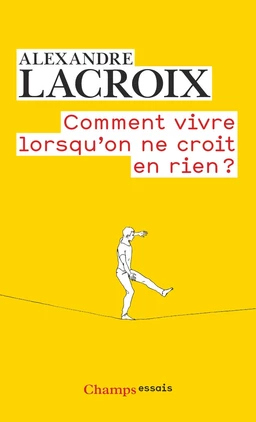 ALEXANDRE
LACROIX

Comment vivre lorsqu'on ne croit en rien ?

Champs essais